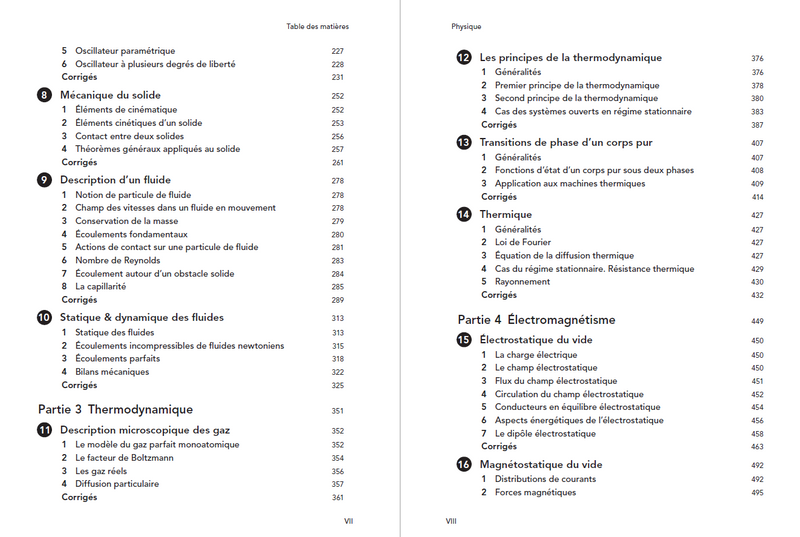 Table des matières

5 Oscillateur paramétrique 227
6 Oscillateur à plusieurs degrés de liberté 228
Corrigés 231

8 Mécanique du solide 252
1 Éléments de cinématique 252
2 Éléments cinétiques d'un solide 253
3 Contact entre deux solides 256
4 Théorèmes généraux appliqués au solide 257
Corrigés 261

9 Description d'un fluide 278
1 Notion de particule de fluide 278
2 Champ des vitesses dans un fluide en mouvement 278
3 Conservation de la masse 279
4 Écoulements fondamentaux 280
5 Actions de contact sur une particule de fluide 281
6 Nombre de Reynolds 283
7 Écoulement autour d'un obstacle solide 284
8 La capillarité 285
Corrigés 289

10 Statique & dynamique des fluides 313
1 Statique des fluides 313
2 Écoulements incompressibles de fluides newtoniens 315
3 Écoulements parfaits 318
4 Bilans mécaniques 322
Corrigés 325

Partie 3 Thermodynamique 351

11 Description microscopique des gaz 352
1 Le modèle du gaz parfait monoatomique 352
2 Le facteur de Boltzmann 354
3 Les gaz réels 356
4 Diffusion particulaire 357
Corrigés 361

VII

Physique

12 Les principes de la thermodynamique 376
1 Généralités 376
2 Premier principe de la thermodynamique 378
3 Second principe de la thermodynamique 380
4 Cas des systèmes ouverts en régime stationnaire 383
Corrigés 387

13 Transitions de phase d'un corps pur 407
1 Généralités 407
2 Fonctions d'état d'un corps pur sous deux phases 408
3 Application aux machines thermiques 409
Corrigés 414

14 Thermique 427
1 Généralités 427
2 Loi de Fourier 427
3 Équation de la diffusion thermique 427
4 Cas du régime stationnaire. Résistance thermique 429
5 Rayonnement 430
Corrigés 432

Partie 4 Électromagnétisme 449

15 Électrostatique du vide 450
1 La charge électrique 450
2 Le champ électrostatique 450
3 Flux du champ électrostatique 451
4 Circulation du champ électrostatique 452
5 Conducteurs en équilibre électrostatique 454
6 Aspects énergétiques de l'électrostatique 456
7 Le dipôle électrostatique 458
Corrigés 463

16 Magnétostatique du vide 492
1 Distributions de courants 492
2 Forces magnétiques 495

VIII